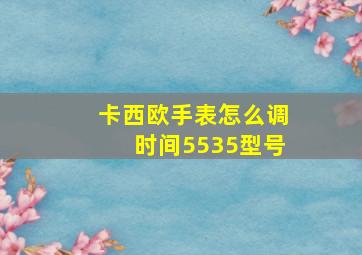 卡西欧手表怎么调时间5535型号